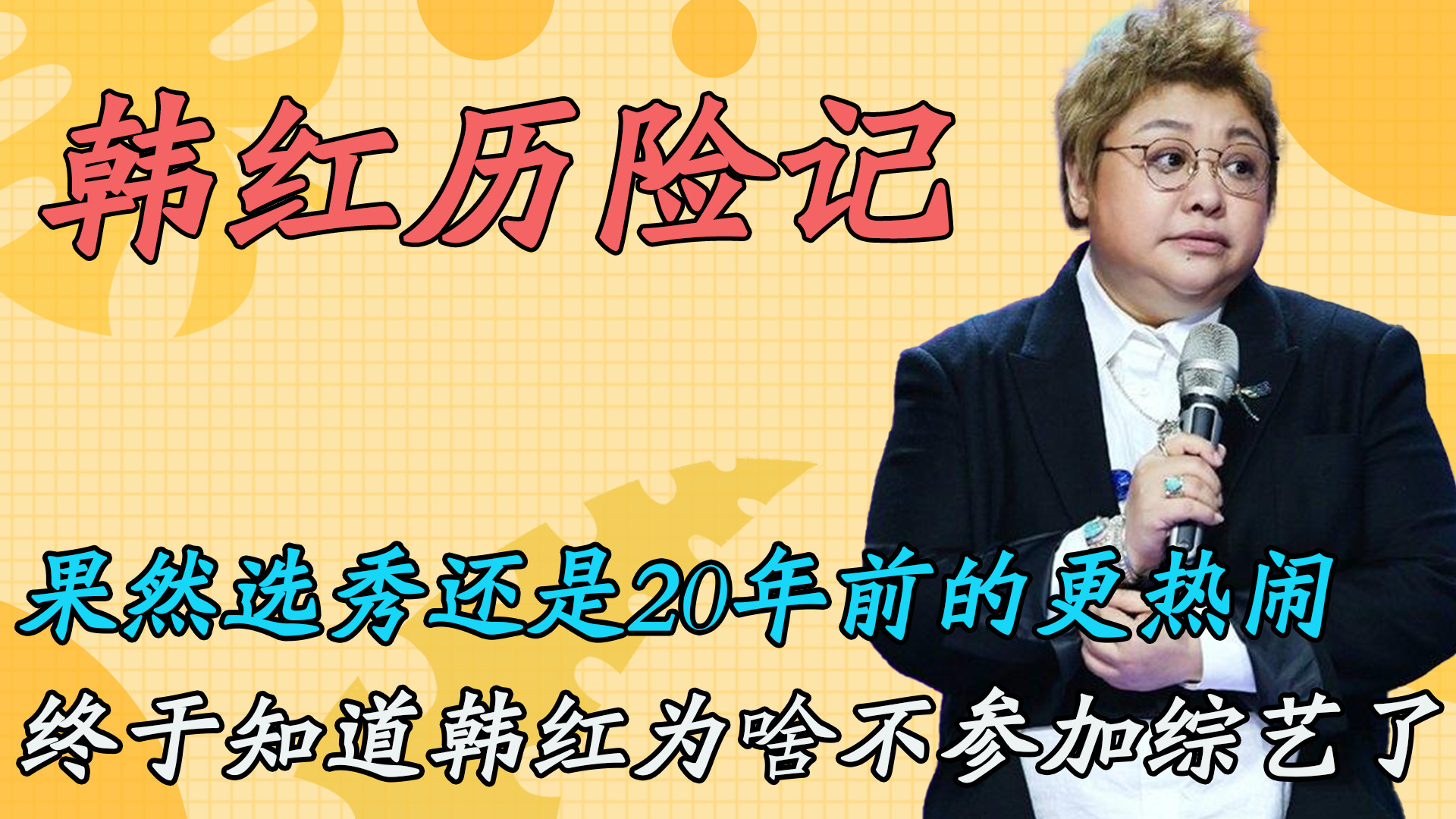 韩红历险记

果然选秀还是20年前的更热闹

终于知道韩红为啥不参加综艺了